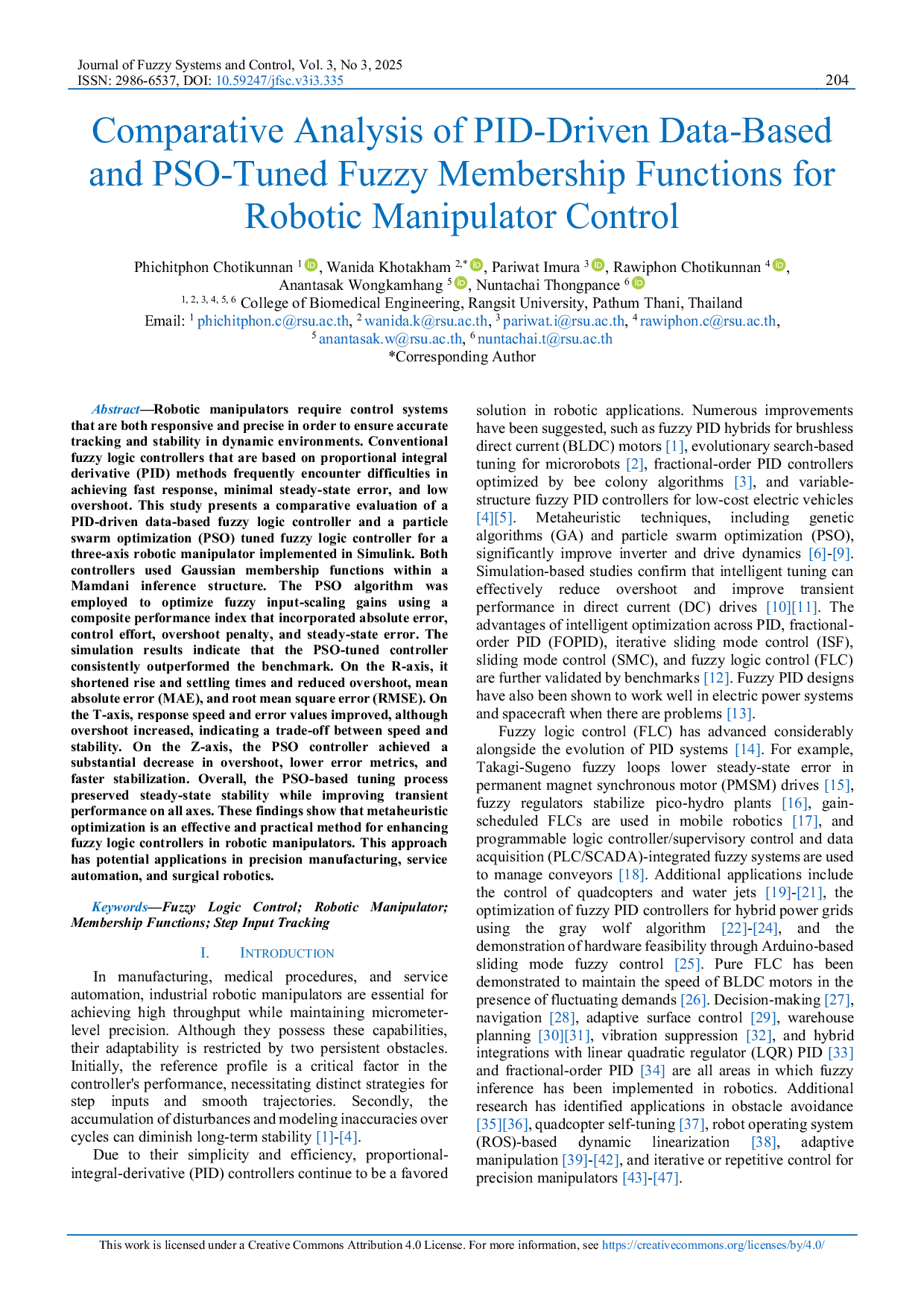 Journal of Fuzzy Systems and Control, Vol. 3, No 3, 2025
ISSN: 2986-6537, DOI: 10.59247/jfsc.v3i3.335

204

Comparative Analysis of PID-Driven Data-Based and PSO-Tuned Fuzzy Membership Functions for Robotic Manipulator Control

Phichitphon Chotikunnan $^{1}$, Wanida Khotakham $^{2,*}$, Pariwat Imura $^{3}$, Rawiphon Chotikunnan $^{4}$, Anantasak Wongkamhang $^{5}$, Nuntachai Thongpance $^{6}$
$^{1, 2, 3, 4, 5, 6}$ College of Biomedical Engineering, Rangsit University, Pathum Thani, Thailand
Email: $^{1}$ phichitphon.c@rsu.ac.th, $^{2}$ wanida.k@rsu.ac.th, $^{3}$ pariwat.i@rsu.ac.th, $^{4}$ rawiphon.c@rsu.ac.th, $^{5}$ anantasak.w@rsu.ac.th, $^{6}$ nuntachai.t@rsu.ac.th
*Corresponding Author

Abstract—Robotic manipulators require control systems that are both responsive and precise in order to ensure accurate tracking and stability in dynamic environments. Conventional fuzzy logic controllers that are based on proportional integral derivative (PID) methods frequently encounter difficulties in achieving fast response, minimal steady-state error, and low overshoot. This study presents a comparative evaluation of a PID-driven data-based fuzzy logic controller and a particle swarm optimization (PSO) tuned fuzzy logic controller for a three-axis robotic manipulator implemented in Simulink. Both controllers used Gaussian membership functions within a Mamdani inference structure. The PSO algorithm was employed to optimize fuzzy input-scaling gains using a composite performance index that incorporated absolute error, control effort, overshoot penalty, and steady-state error. The simulation results indicate that the PSO-tuned controller consistently outperformed the benchmark. On the R-axis, it shortened rise and settling times and reduced overshoot, mean absolute error (MAE), and root mean square error (RMSE). On the T-axis, response speed and error values improved, although overshoot increased, indicating a trade-off between speed and stability. On the Z-axis, the PSO controller achieved a substantial decrease in overshoot, lower error metrics, and faster stabilization. Overall, the PSO-based tuning process preserved steady-state stability while improving transient performance on all axes. These findings show that metaheuristic optimization is an effective and practical method for enhancing fuzzy logic controllers in robotic manipulators. This approach has potential applications in precision manufacturing, service automation, and surgical robotics.

Keywords—Fuzzy Logic Control; Robotic Manipulator; Membership Functions; Step Input Tracking

I. INTRODUCTION

In manufacturing, medical procedures, and service automation, industrial robotic manipulators are essential for achieving high throughput while maintaining micrometer-level precision. Although they possess these capabilities, their adaptability is restricted by two persistent obstacles. Initially, the reference profile is a critical factor in the controller's performance, necessitating distinct strategies for step inputs and smooth trajectories. Secondly, the accumulation of disturbances and modeling inaccuracies over cycles can diminish long-term stability [1]-[4].

Due to their simplicity and efficiency, proportional-integral-derivative (PID) controllers continue to be a favored solution in robotic applications. Numerous improvements have been suggested, such as fuzzy PID hybrids for brushless direct current (BLDC) motors [1], evolutionary search-based tuning for microrobots [2], fractional-order PID controllers optimized by bee colony algorithms [3], and variable-structure fuzzy PID controllers for low-cost electric vehicles [4][5]. Metaheuristic techniques, including genetic algorithms (GA) and particle swarm optimization (PSO), significantly improve inverter and drive dynamics [6]-[9]. Simulation-based studies confirm that intelligent tuning can effectively reduce overshoot and improve transient performance in direct current (DC) drives [10][11]. The advantages of intelligent optimization across PID, fractional-order PID (FOPID), iterative sliding mode control (ISF), sliding mode control (SMC), and fuzzy logic control (FLC) are further validated by benchmarks [12]. Fuzzy PID designs have also been shown to work well in electric power systems and spacecraft when there are problems [13].

Fuzzy logic control (FLC) has advanced considerably alongside the evolution of PID systems [14]. For example, Takagi-Sugeno fuzzy loops lower steady-state error in permanent magnet synchronous motor (PMSM) drives [15], fuzzy regulators stabilize pico-hydro plants [16], gain-scheduled FLCs are used in mobile robotics [17], and programmable logic controller/supervisory control and data acquisition (PLC/SCADA)-integrated fuzzy systems are used to manage conveyors [18]. Additional applications include the control of quadcopters and water jets [19]-[21], the optimization of fuzzy PID controllers for hybrid power grids using the gray wolf algorithm [22]-[24], and the demonstration of hardware feasibility through Arduino-based sliding mode fuzzy control [25]. Pure FLC has been demonstrated to maintain the speed of BLDC motors in the presence of fluctuating demands [26]. Decision-making [27], navigation [28], adaptive surface control [29], warehouse planning [30][31], vibration suppression [32], and hybrid integrations with linear quadratic regulator (LQR) PID [33] and fractional-order PID [34] are all areas in which fuzzy inference has been implemented in robotics. Additional research has identified applications in obstacle avoidance [35][36], quadcopter self-tuning [37], robot operating system (ROS)-based dynamic linearization [38], adaptive manipulation [39]-[42], and iterative or repetitive control for precision manipulators [43]-[47].

This work is licensed under a Creative Commons Attribution 4.0 License. For more information, see https://creativecommons.org/licenses/by/4.0/